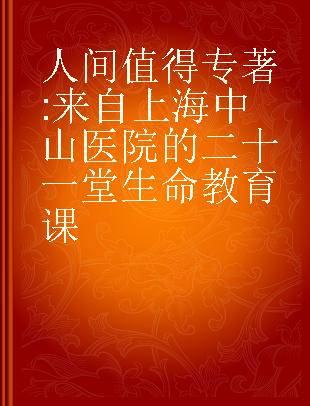 人间值得专著:来自上海中山医院的二十一堂生命教育课